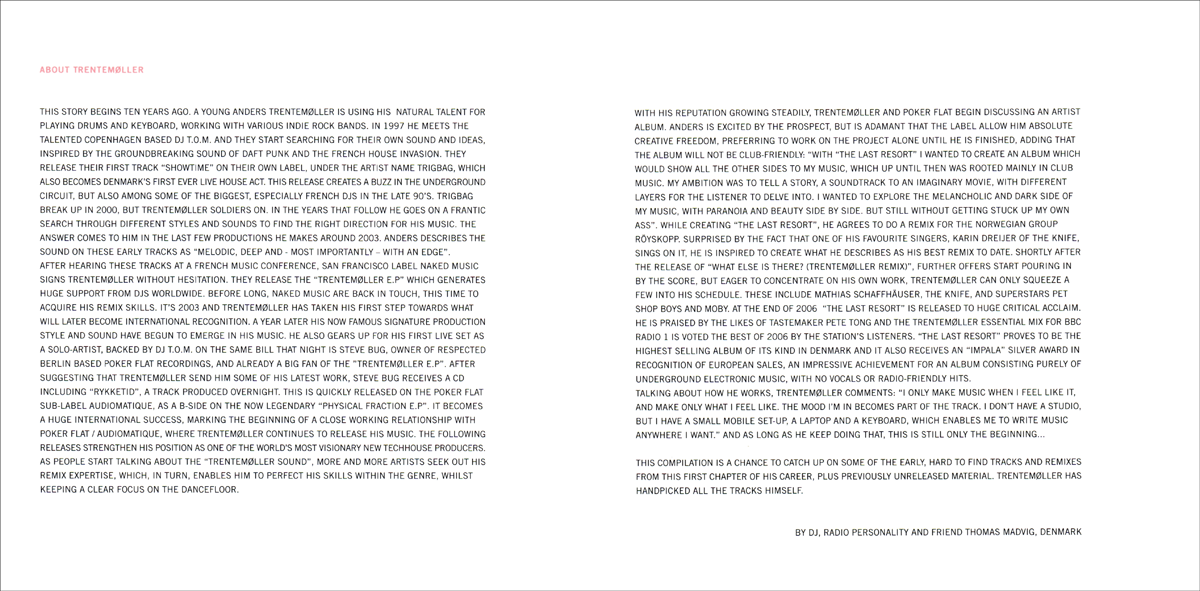 ABOUT TRENTEMØLLER

THIS STORY BEGINS TEN YEARS AGO. A YOUNG ANDERS TRENTEMØLLER IS USING HIS NATURAL TALENT FOR PLAYING DRUMS AND KEYBOARD, WORKING WITH VARIOUS INDIE ROCK BANDS. IN 1997 HE MEETS THE TALENTED COPENHAGEN BASED DJ T.O.M. AND THEY START SEARCHING FOR THEIR OWN SOUND AND IDEAS, INSPIRED BY THE GROUNDBREAKING SOUND OF DAFT PUNK AND THE FRENCH HOUSE INVASION. THEY RELEASE THEIR FIRST TRACK "SHOWTIME" ON THEIR OWN LABEL, UNDER THE ARTIST NAME TRIGBAG, WHICH ALSO BECOMES DENMARK'S FIRST EVER LIVE HOUSE ACT. THIS RELEASE CREATES A BUZZ IN THE UNDERGROUND CIRCUIT, BUT ALSO AMONG SOME OF THE BIGGEST, ESPECIALLY FRENCH DJS IN THE LATE 90'S. TRIGBAG BREAK UP IN 2000, BUT TRENTEMØLLER SOLDIERS ON. IN THE YEARS THAT FOLLOW HE GOES ON A FRANTIC SEARCH THROUGH DIFFERENT STYLES AND SOUNDS TO FIND THE RIGHT DIRECTION FOR HIS MUSIC. THE ANSWER COMES TO HIM IN THE LAST FEW PRODUCTIONS HE MAKES AROUND 2003. ANDERS DESCRIBES THE SOUND ON THESE EARLY TRACKS AS "MELODIC, DEEP AND - MOST IMPORTANTLY - WITH AN EDGE".
AFTER HEARING THESE TRACKS AT A FRENCH MUSIC CONFERENCE, SAN FRANCISCO LABEL NAKED MUSIC SIGNS TRENTEMØLLER WITHOUT HESITATION. THEY RELEASE THE "TRENTEMØLLER E.P" WHICH GENERATES HUGE SUPPORT FROM DJS WORLDWIDE. BEFORE LONG, NAKED MUSIC ARE BACK IN TOUCH, THIS TIME TO ACQUIRE HIS REMIX SKILLS. IT'S 2003 AND TRENTEMØLLER HAS TAKEN HIS FIRST STEP TOWARDS WHAT WILL LATER BECOME INTERNATIONAL RECOGNITION. A YEAR LATER HIS NOW FAMOUS SIGNATURE PRODUCTION STYLE AND SOUND HAVE BEGUN TO EMERGE IN HIS MUSIC. HE ALSO GEARS UP FOR HIS FIRST LIVE SET AS A SOLO-ARTIST, BACKED BY DJ T.O.M. ON THE SAME BILL THAT NIGHT IS STEVE BUG, OWNER OF RESPECTED BERLIN BASED POKER FLAT RECORDINGS, AND ALREADY A BIG FAN OF THE "TRENTEMØLLER E.P". AFTER SUGGESTING THAT TRENTEMØLLER SEND HIM SOME OF HIS LATEST WORK, STEVE BUG RECEIVES A CD INCLUDING "RYKKETID", A TRACK PRODUCED OVERNIGHT. THIS IS QUICKLY RELEASED ON THE POKER FLAT SUB-LABEL AUDIOMATIQUE, AS A B-SIDE ON THE NOW LEGENDARY "PHYSICAL FRACTION E.P". IT BECOMES A HUGE INTERNATIONAL SUCCESS, MARKING THE BEGINNING OF A CLOSE WORKING RELATIONSHIP WITH POKER FLAT / AUDIOMATIQUE, WHERE TRENTEMØLLER CONTINUES TO RELEASE HIS MUSIC. THE FOLLOWING RELEASES STRENGTHEN HIS POSITION AS ONE OF THE WORLD'S MOST VISIONARY NEW TECHHOUSE PRODUCERS. AS PEOPLE START TALKING ABOUT THE "TRENTEMØLLER SOUND", MORE AND MORE ARTISTS SEEK OUT HIS REMIX EXPERTISE, WHICH, IN TURN, ENABLES HIM TO PERFECT HIS SKILLS WITHIN THE GENRE, WHILST KEEPING A CLEAR FOCUS ON THE DANCEFLOOR.

WITH HIS REPUTATION GROWING STEADILY, TRENTEMØLLER AND POKER FLAT BEGIN DISCUSSING AN ARTIST ALBUM. ANDERS IS EXCITED BY THE PROSPECT, BUT IS ADAMANT THAT THE LABEL ALLOW HIM ABSOLUTE CREATIVE FREEDOM, PREFERRING TO WORK ON THE PROJECT ALONE UNTIL HE IS FINISHED, ADDING THAT THE ALBUM WILL NOT BE CLUB-FRIENDLY: "WITH "THE LAST RESORT" I WANTED TO CREATE AN ALBUM WHICH WOULD SHOW ALL THE OTHER SIDES TO MY MUSIC, WHICH UP UNTIL THEN WAS ROOTED MAINLY IN CLUB MUSIC. MY AMBITION WAS TO TELL A STORY, A SOUNDTRACK TO AN IMAGINARY MOVIE, WITH DIFFERENT LAYERS FOR THE LISTENER TO DELVE INTO. I WANTED TO EXPLORE THE MELANCHOLIC AND DARK SIDE OF MY MUSIC, WITH PARANOIA AND BEAUTY SIDE BY SIDE. BUT STILL WITHOUT GETTING STUCK UP MY OWN ASS". WHILE CREATING "THE LAST RESORT", HE AGREES TO DO A REMIX FOR THE NORWEGIAN GROUP RÖYSKOPP. SURPRISED BY THE FACT THAT ONE OF HIS FAVOURITE SINGERS, KARIN DREIJER OF THE KNIFE, SINGS ON IT, HE IS INSPIRED TO CREATE WHAT HE DESCRIBES AS HIS BEST REMIX TO DATE. SHORTLY AFTER THE RELEASE OF "WHAT ELSE IS THERE? (TRENTEMØLLER REMIX)", FURTHER OFFERS START POURING IN BY THE SCORE, BUT EAGER TO CONCENTRATE ON HIS OWN WORK, TRENTEMØLLER CAN ONLY SQUEEZE A FEW INTO HIS SCHEDULE. THESE INCLUDE MATHIAS SCHAFFHÄUSER, THE KNIFE, AND SUPERSTARS PET SHOP BOYS AND MOBY. AT THE END OF 2006 "THE LAST RESORT" IS RELEASED TO HUGE CRITICAL ACCLAIM. HE IS PRAISED BY THE LIKES OF TASTEMAKER PETE TONG AND THE TRENTEMØLLER ESSENTIAL MIX FOR BBC RADIO 1 IS VOTED THE BEST OF 2006 BY THE STATION'S LISTENERS. "THE LAST RESORT" PROVES TO BE THE HIGHEST SELLING ALBUM OF ITS KIND IN DENMARK AND IT ALSO RECEIVES AN "IMPALA" SILVER AWARD IN RECOGNITION OF EUROPEAN SALES, AN IMPRESSIVE ACHIEVEMENT FOR AN ALBUM CONSISTING PURELY OF UNDERGROUND ELECTRONIC MUSIC, WITH NO VOCALS OR RADIO-FRIENDLY HITS.
TALKING ABOUT HOW HE WORKS, TRENTEMØLLER COMMENTS: "I ONLY MAKE MUSIC WHEN I FEEL LIKE IT, AND MAKE ONLY WHAT I FEEL LIKE. THE MOOD I'M IN BECOMES PART OF THE TRACK. I DON'T HAVE A STUDIO, BUT I HAVE A SMALL MOBILE SET-UP, A LAPTOP AND A KEYBOARD, WHICH ENABLES ME TO WRITE MUSIC ANYWHERE I WANT." AND AS LONG AS HE KEEP DOING THAT, THIS IS STILL ONLY THE BEGINNING...

THIS COMPILATION IS A CHANCE TO CATCH UP ON SOME OF THE EARLY, HARD TO FIND TRACKS AND REMIXES FROM THIS FIRST CHAPTER OF HIS CAREER, PLUS PREVIOUSLY UNRELEASED MATERIAL. TRENTEMØLLER HAS HANDPICKED ALL THE TRACKS HIMSELF.

BY DJ, RADIO PERSONALITY AND FRIEND THOMAS MADVIG, DENMARK